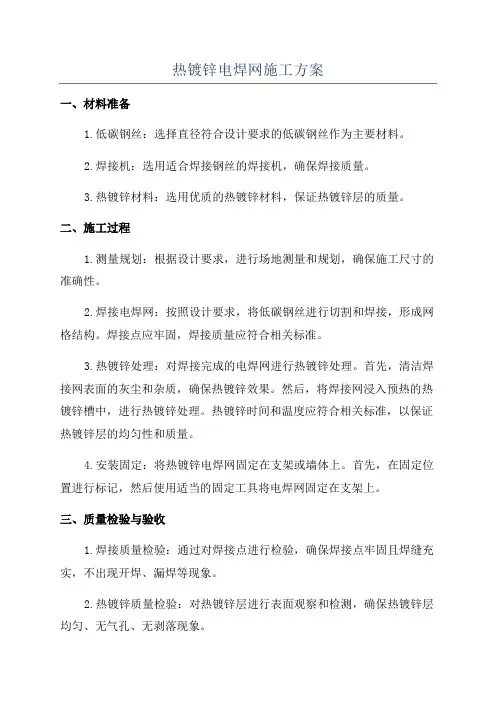 热镀锌电焊网施工方案

一、材料准备

1.低碳钢丝：选择直径符合设计要求的低碳钢丝作为主要材料。

2.焊接机：选用适合焊接钢丝的焊接机，确保焊接质量。

3.热镀锌材料：选用优质的热镀锌材料，保证热镀锌层的质量。

二、施工过程

1.测量规划：根据设计要求，进行场地测量和规划，确保施工尺寸的准确性。

2.焊接电焊网：按照设计要求，将低碳钢丝进行切割和焊接，形成网格结构。焊接点应牢固，焊接质量应符合相关标准。

3.热镀锌处理：对焊接完成的电焊网进行热镀锌处理。首先，清洁焊接网表面的灰尘和杂质，确保热镀锌效果。然后，将焊接网浸入预热的热镀锌槽中，进行热镀锌处理。热镀锌时间和温度应符合相关标准，以保证热镀锌层的均匀性和质量。

4.安装固定：将热镀锌电焊网固定在支架或墙体上。首先，在固定位置进行标记，然后使用适当的固定工具将电焊网固定在支架上。

三、质量检验与验收

1.焊接质量检验：通过对焊接点进行检验，确保焊接点牢固且焊缝充实，不出现开焊、漏焊等现象。

2.热镀锌质量检验：对热镀锌层进行表面观察和检测，确保热镀锌层均匀、无气孔、无剥落现象。